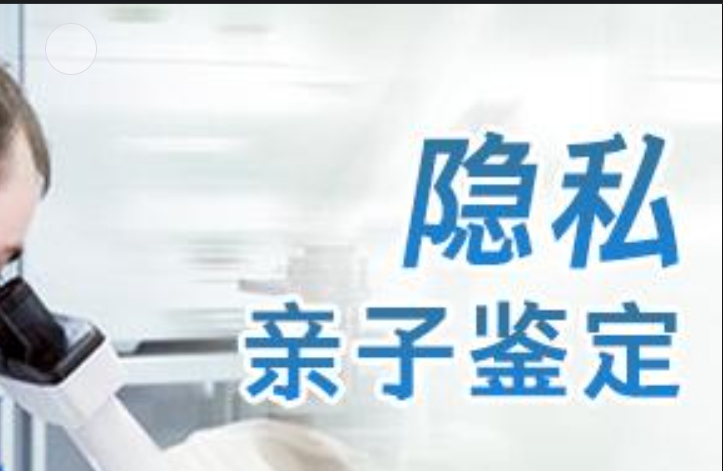 隐私
亲子鉴定